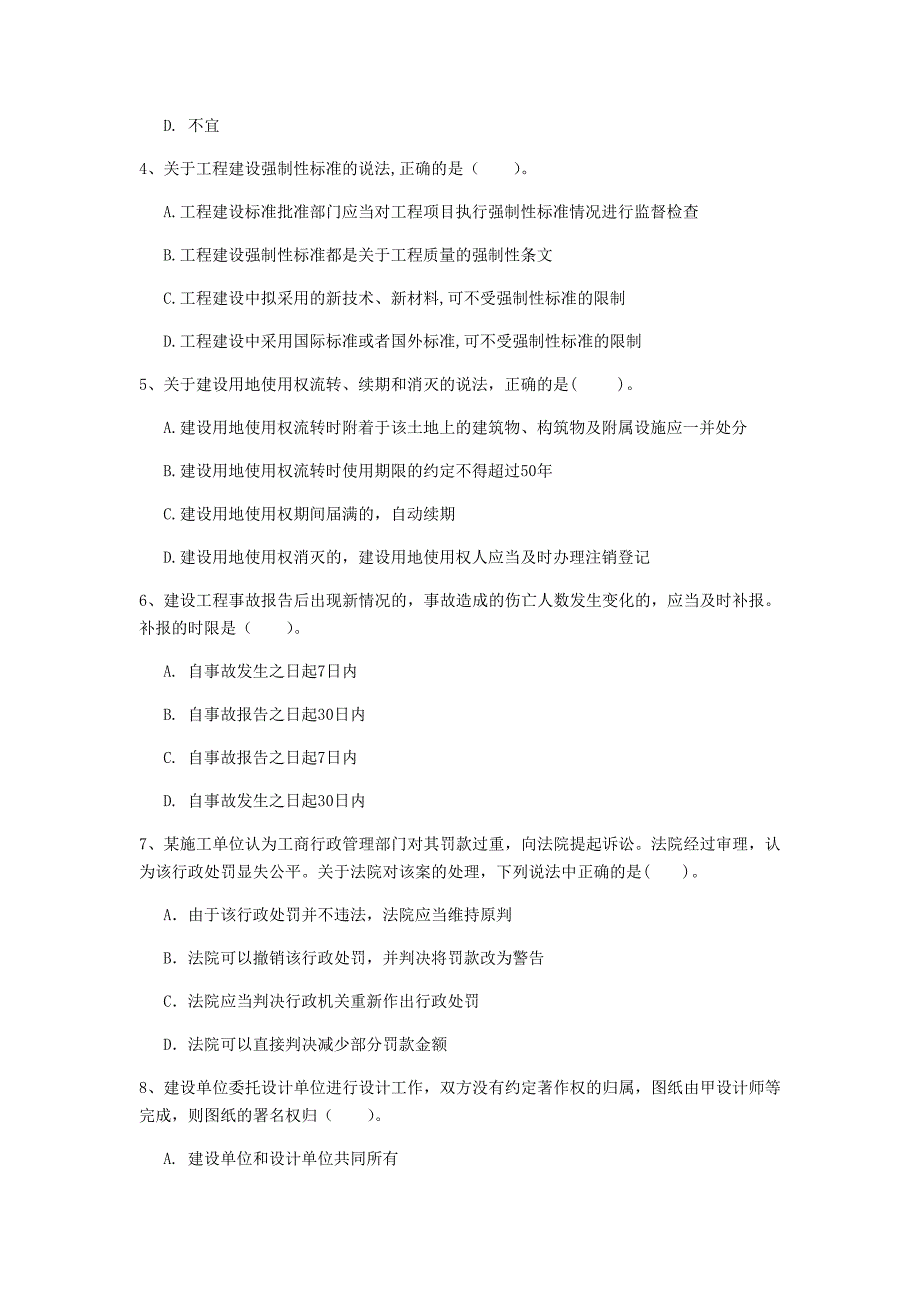 D. 不宜

4、关于工程建设强制性标准的说法,正确的是（　　）。

A.工程建设标准批准部门应当对工程项目执行强制性标准情况进行监督检查

B.工程建设强制性标准都是关于工程质量的强制性条文

C.工程建设中拟采用的新技术、新材料,可不受强制性标准的限制

D.工程建设中采用国际标准或者国外标准,可不受强制性标准的限制

5、关于建设用地使用权流转、续期和消灭的说法，正确的是(　　)。

A.建设用地使用权流转时附着于该土地上的建筑物、构筑物及附属设施应一并处分

B.建设用地使用权流转时使用期限的约定不得超过50年

C.建设用地使用权期间届满的，自动续期

D.建设用地使用权消灭的，建设用地使用权人应当及时办理注销登记

6、建设工程事故报告后出现新情况的，事故造成的伤亡人数发生变化的，应当及时补报。补报的时限是（　　）。

A. 自事故发生之日起7日内

B. 自事故报告之日起30日内

C. 自事故报告之日起7日内

D. 自事故发生之日起30日内

7、某施工单位认为工商行政管理部门对其罚款过重，向法院提起诉讼。法院经过审理，认为该行政处罚显失公平。关于法院对该案的处理，下列说法中正确的是(　　)。

A. 由于该行政处罚并不违法，法院应当维持原判

B. 法院可以撤销该行政处罚，并判决将罚款改为警告

C. 法院应当判决行政机关重新作出行政处罚

D. 法院可以直接判决减少部分罚款金额

8、建设单位委托设计单位进行设计工作，双方没有约定著作权的归属，图纸由甲设计师等完成，则图纸的署名权归（　　）。

A. 建设单位和设计单位共同所有